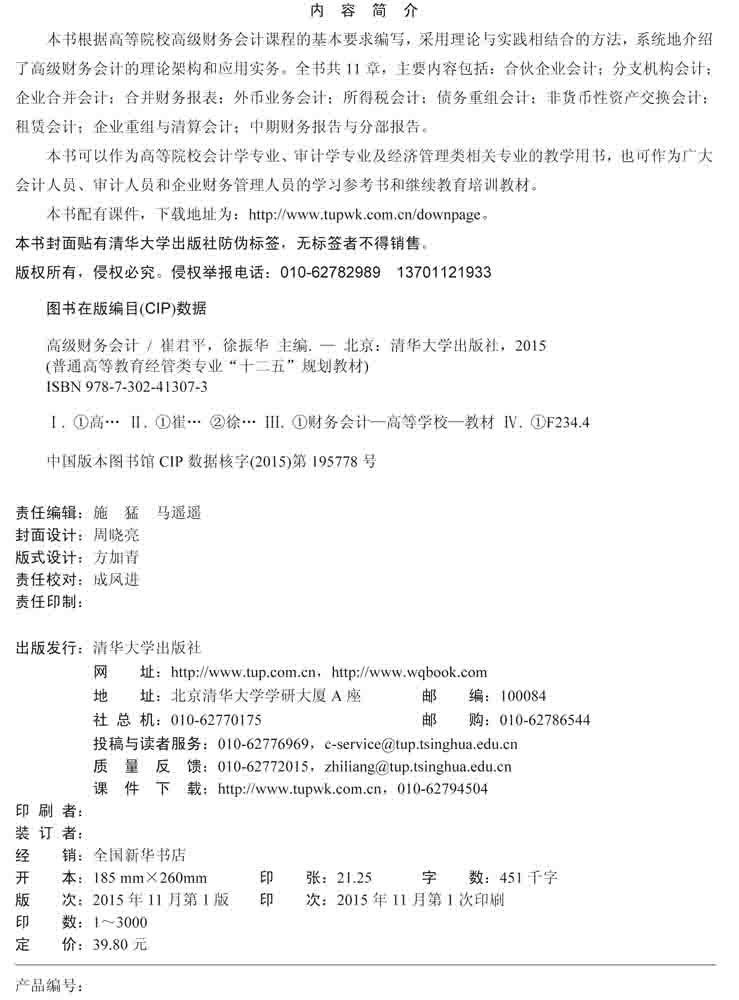 内 容 简 介

本书根据高等院校高级财务会计课程的基本要求编写，采用理论与实践相结合的方法，系统地介绍了高级财务会计的理论架构和应用实务。全书共 11 章，主要内容包括：合伙企业会计；分支机构会计；企业合并会计；合并财务报表；外币业务会计；所得税会计；债务重组会计；非货币性资产交换会计；租赁会计；企业重组与清算会计；中期财务报告与分部报告。

本书可以作为高等院校会计学专业、审计学专业及经济管理类相关专业的教学用书，也可作为广大会计人员、审计人员和企业财务管理人员的学习参考书和继续教育培训教材。

本书配有课件，下载地址为：http://www.tupwk.com.cn/downpage。

本书封面贴有清华大学出版社防伪标签，无标签者不得销售。

版权所有，侵权必究。侵权举报电话：010-62782989 13701121933

图书在版编目(CIP)数据

高级财务会计 / 崔君平，徐振华 主编. — 北京：清华大学出版社，2015
(普通高等教育经管类专业“十二五”规划教材)
ISBN 978-7-302-41307-3

Ⅰ. ①高… Ⅱ. ①崔… ②徐… Ⅲ. ①财务会计—高等学校—教材 Ⅳ. ①F234.4

中国版本图书馆 CIP 数据核字(2015)第 195778 号

责任编辑：施 猛 马遥遥
封面设计：周晓亮
版式设计：方加青
责任校对：成凤进
责任印制：

出版发行：清华大学出版社
网 址：http://www.tup.com.cn，http://www.wqbook.com
地 址：北京清华大学学研大厦 A 座 邮 编：100084
社 总 机：010-62770175 邮 购：010-62786544
投稿与读者服务：010-62776969，c-service@tup.tsinghua.edu.cn
质 量 反 馈：010-62772015，zhiliang@tup.tsinghua.edu.cn
课 件 下 载：http://www.tupwk.com.cn，010-62794504
印 刷 者：
装 订 者：
经 销：全国新华书店
开 本：185 mm×260mm 印 张：21.25 字 数：451 千字
版 次：2015 年 11 月第 1 版 印 次：2015 年 11 月第 1 次印刷
印 数：1～3000
定 价：39.80 元

产品编号：